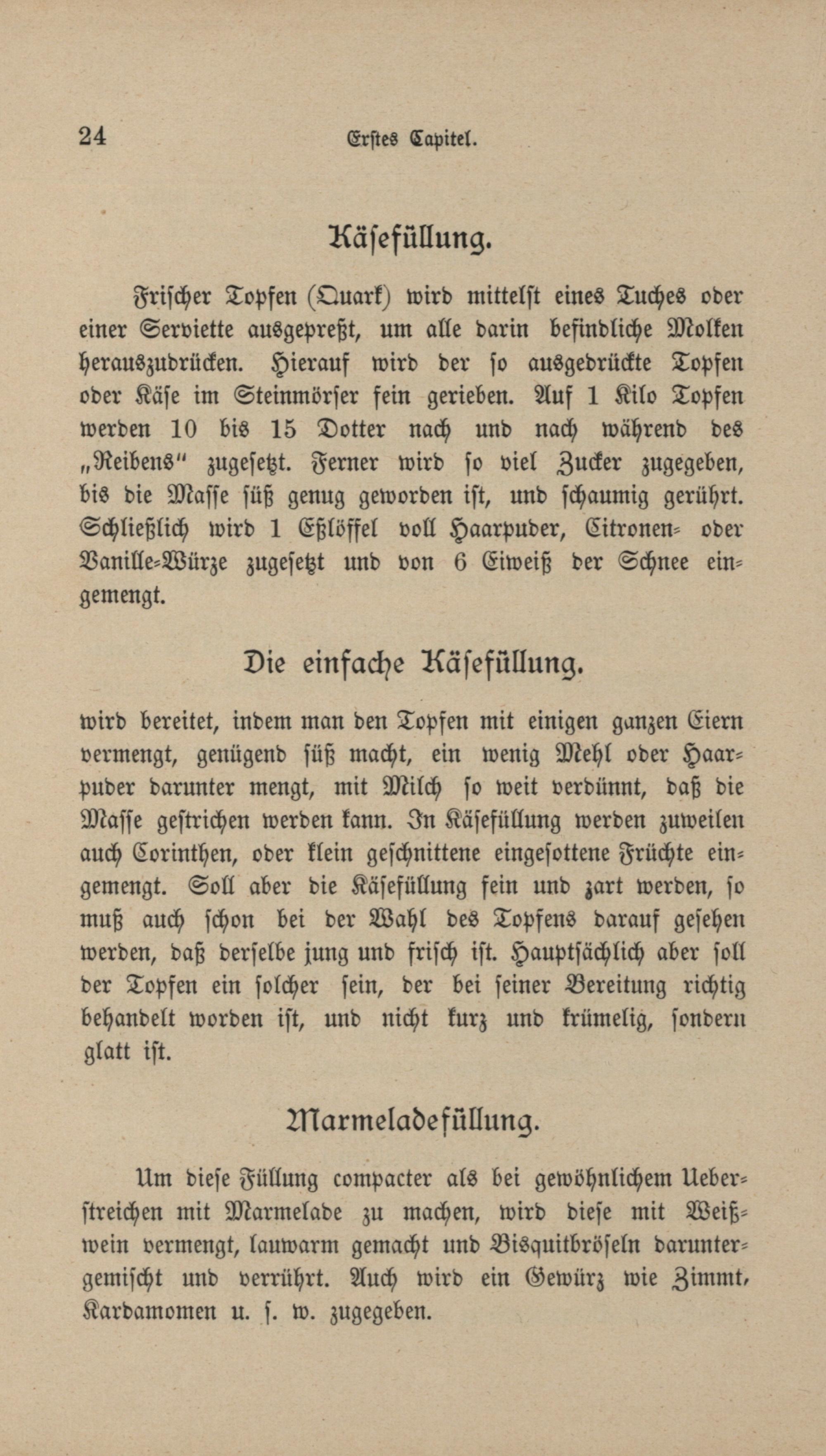 24 Erstes Capitel.

Käsefüllung.

Frischer Topfen (Quark) wird mittelst eines Tuches oder einer Serviette ausgepreßt, um alle darin befindliche Molken herauszudrücken. Hierauf wird der so ausgedrückte Topfen oder Käse im Steinmörser fein gerieben. Auf 1 Kilo Topfen werden 10 bis 15 Dotter nach und nach während des „Reibens" zugesetzt. Ferner wird so viel Zucker zugegeben, bis die Masse süß genug geworden ist, und schaumig gerührt. Schließlich wird 1 Eßlöffel voll Haarpuder, Citronen- oder Vanille-Würze zugesetzt und von 6 Eiweiß der Schnee eingemengt.

Die einfache Käsefüllung.

wird bereitet, indem man den Topfen mit einigen ganzen Eiern vermengt, genügend süß macht, ein wenig Mehl oder Haarpuder darunter mengt, mit Milch so weit verdünnt, daß die Masse gestrichen werden kann. In Käsefüllung werden zuweilen auch Corinthen, oder klein geschnittene eingesottene Früchte eingemengt. Soll aber die Käsefüllung fein und zart werden, so muß auch schon bei der Wahl des Topfens darauf gesehen werden, daß derselbe jung und frisch ist. Hauptsächlich aber soll der Topfen ein solcher sein, der bei seiner Bereitung richtig behandelt worden ist, und nicht kurz und krümelig, sondern glatt ist.

Marmeladefüllung.

Um diese Füllung compacter als bei gewöhnlichem Ueberstreichen mit Marmelade zu machen, wird diese mit Weißwein vermengt, lauwarm gemacht und Bisquitbröseln daruntergemischt und verrührt. Auch wird ein Gewürz wie Zimmt, Kardamomen u. s. w. zugegeben.